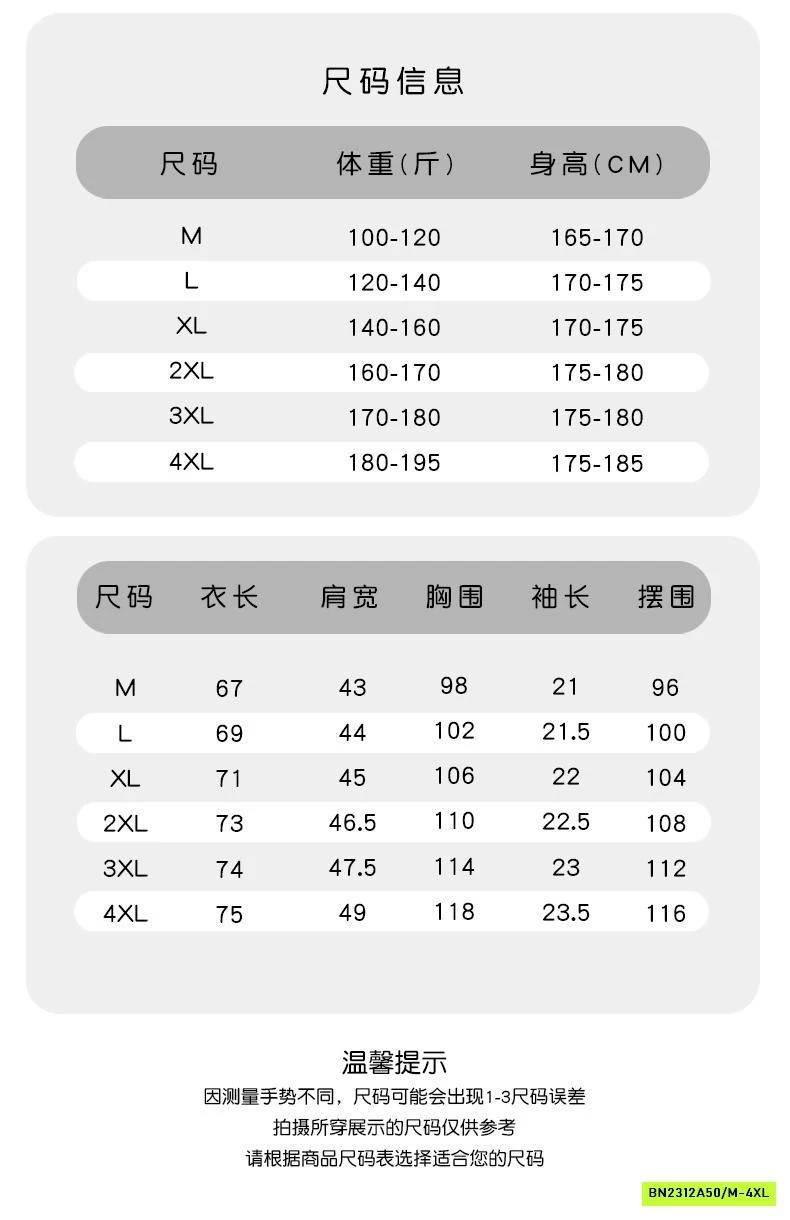 尺码信息

| 尺码 | 体重(斤) | 身高(CM) |
|---|---|---|
| M | 100-120 | 165-170 |
| L | 120-140 | 170-175 |
| XL | 140-160 | 170-175 |
| 2XL | 160-170 | 175-180 |
| 3XL | 170-180 | 175-180 |
| 4XL | 180-195 | 175-185 |

| 尺码 | 衣长 | 肩宽 | 胸围 | 袖长 | 摆围 |
|---|---|---|---|---|---|
| M | 67 | 43 | 98 | 21 | 96 |
| L | 69 | 44 | 102 | 21.5 | 100 |
| XL | 71 | 45 | 106 | 22 | 104 |
| 2XL | 73 | 46.5 | 110 | 22.5 | 108 |
| 3XL | 74 | 47.5 | 114 | 23 | 112 |
| 4XL | 75 | 49 | 118 | 23.5 | 116 |

温馨提示
因测量手势不同，尺码可能会出现1-3尺码误差
拍摄所穿展示的尺码仅供参考
请根据商品尺码表选择适合您的尺码

BN2312A50/M-4XL